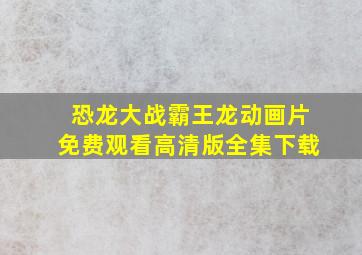 恐龙大战霸王龙动画片
免费观看高清版全集下载